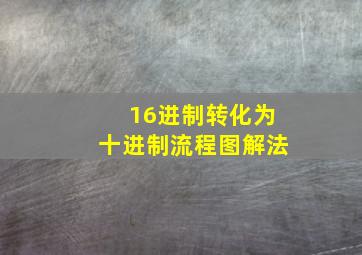 16进制转化为
十进制流程图解法